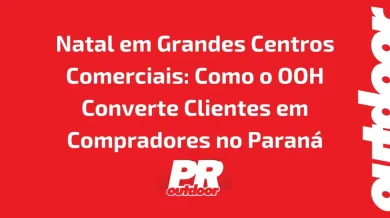 Natal em Grandes Centros Comerciais: Como o OOH Converte Clientes em Compradores no Paraná

PR
outdoor

outdoor